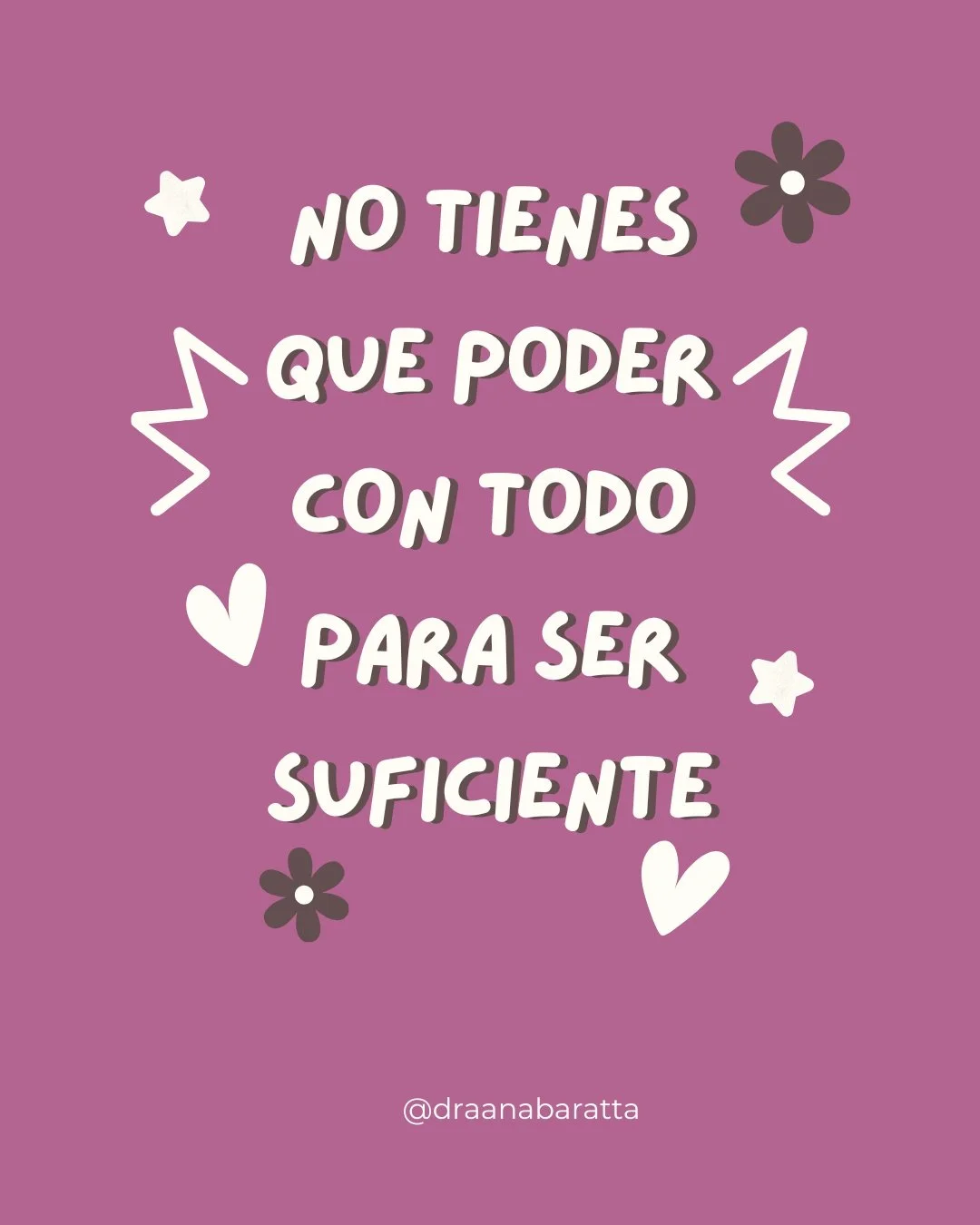 NO TIENES QUE PODER CON TODO PARA SER SUFICIENTE

@draanabaratta